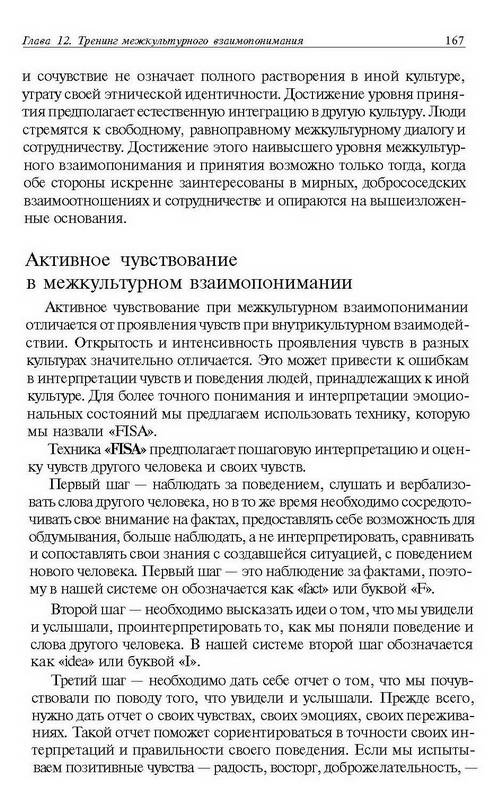 Глава 12. Тренинг межкультурного взаимопонимания 167

и сочувствие не означает полного растворения в иной культуре, утрату своей этнической идентичности. Достижение уровня принятия предполагает естественную интеграцию в другую культуру. Люди стремятся к свободному, равноправному межкультурному диалогу и сотрудничеству. Достижение этого наивысшего уровня межкультурного взаимопонимания и принятия возможно только тогда, когда обе стороны искренне заинтересованы в мирных, добрососедских взаимоотношениях и сотрудничестве и опираются на вышеизложенные основания.

Активное чувствование в межкультурном взаимопонимании

Активное чувствование при межкультурном взаимопонимании отличается от проявления чувств при внутрикультурном взаимодействии. Открытость и интенсивность проявления чувств в разных культурах значительно отличается. Это может привести к ошибкам в интерпретации чувств и поведения людей, принадлежащих к иной культуре. Для более точного понимания и интерпретации эмоциональных состояний мы предлагаем использовать технику, которую мы назвали «FISA».

Техника «FISA» предполагает пошаговую интерпретацию и оценку чувств другого человека и своих чувств.

Первый шаг — наблюдать за поведением, слушать и вербализовать слова другого человека, но в то же время необходимо сосредоточивать свое внимание на фактах, предоставлять себе возможность для обдумывания, больше наблюдать, а не интерпретировать, сравнивать и сопоставлять свои знания с создавшейся ситуацией, с поведением нового человека. Первый шаг — это наблюдение за фактами, поэтому в нашей системе он обозначается как «fact» или буквой «F».

Второй шаг — необходимо высказать идеи о том, что мы увидели и услышали, проинтерпретировать то, как мы поняли поведение и слова другого человека. В нашей системе второй шаг обозначается как «idea» или буквой «I».

Третий шаг — необходимо дать себе отчет о том, что мы почувствовали по поводу того, что увидели и услышали. Прежде всего, нужно дать отчет о своих чувствах, своих эмоциях, своих переживаниях. Такой отчет поможет сориентироваться в точности своих интерпретаций и правильности своего поведения. Если мы испытываем позитивные чувства — радость, восторг, доброжелательность, —